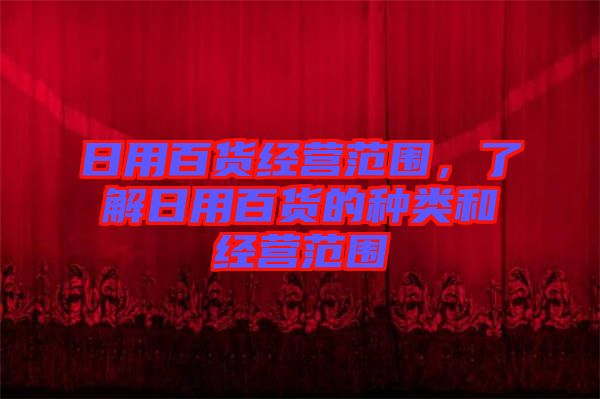 日用百货经营范围，了解日用百货的种类和经营范围